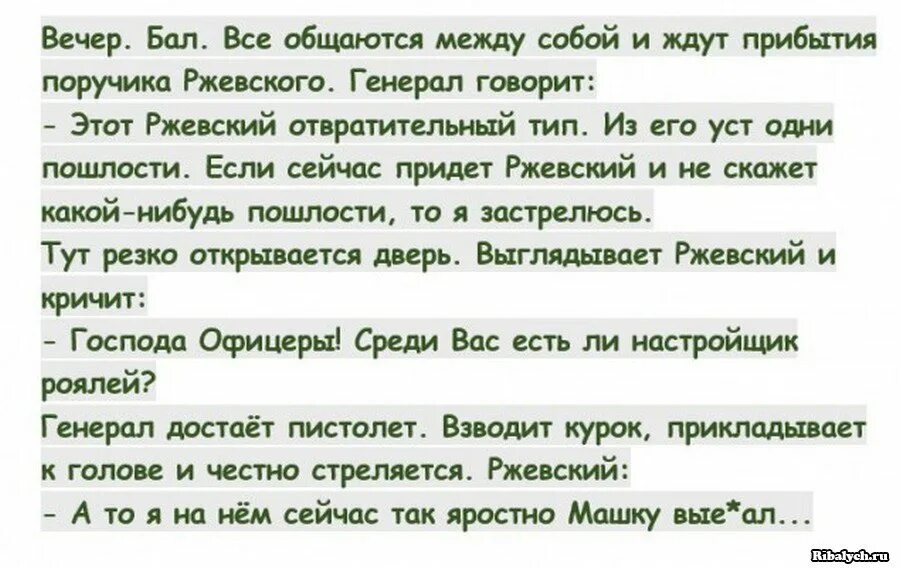 Вечер. Бал. Все общаются между собой и ждут прибытия поручика Ржевского. Генерал говорит:
- Этот Ржевский отвратительный тип. Из его уст одни пошлости. Если сейчас придет Ржевский и не скажет какой-нибудь пошлости, то я застрелюсь.
Тут резко открывается дверь. Выглядывает Ржевский и кричит:
- Господа Офицеры! Среди Вас есть ли настройщик роялей?
Генерал достаёт пистолет. Взводит курок, прикладывает к голове и честно стреляется. Ржевский:
- А то я на нём сейчас так яростно Машку вые*ал...

Ribalych.ru